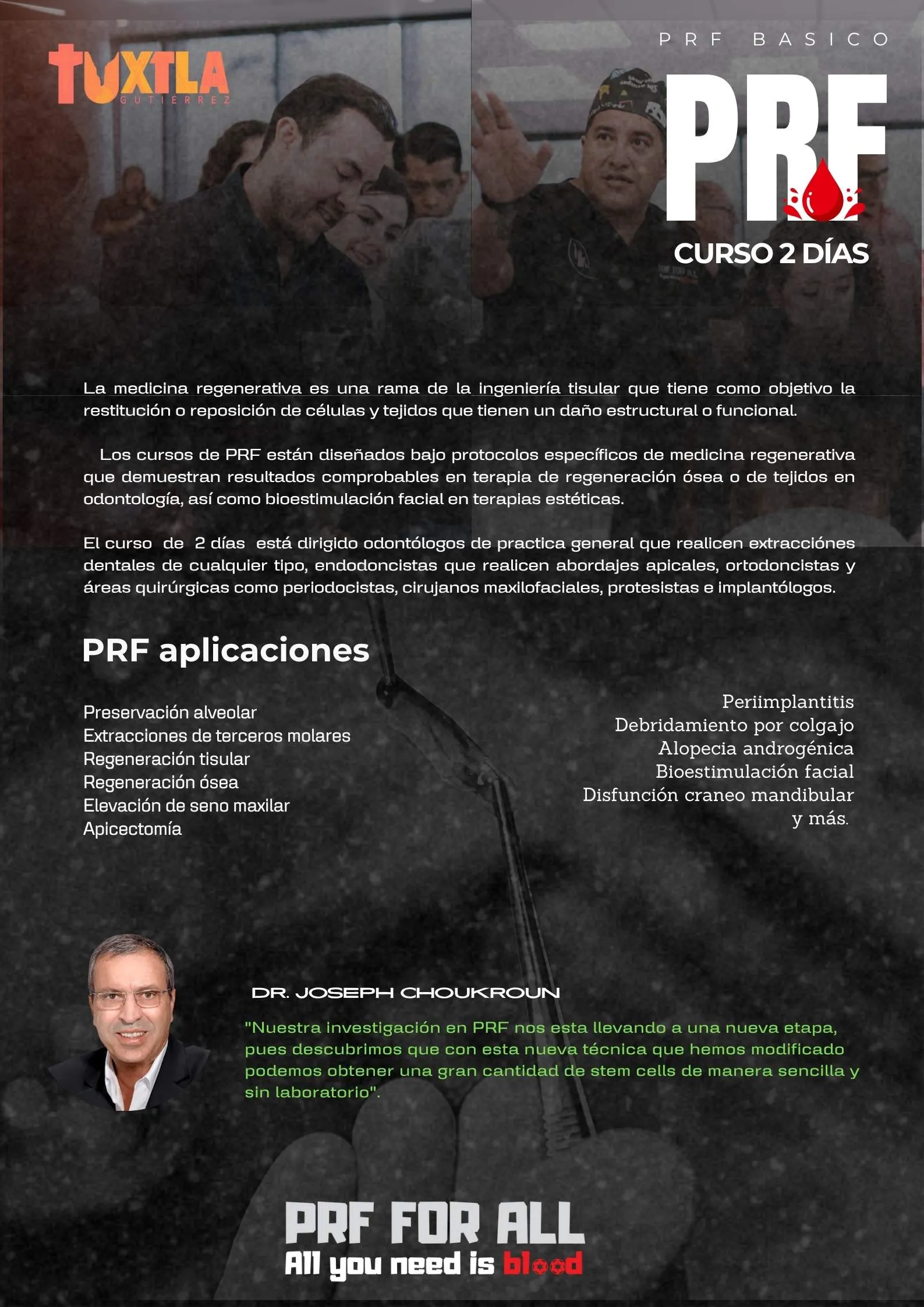 TUXTLA
GUTIERREZ

PRF BASICO

PRF

CURSO 2 DÍAS

La medicina regenerativa es una rama de la ingeniería tisular que tiene como objetivo la restitución o reposición de células y tejidos que tienen un daño estructural o funcional.

Los cursos de PRF están diseñados bajo protocolos específicos de medicina regenerativa que demuestran resultados comprobables en terapia de regeneración ósea o de tejidos en odontología, así como bioestimulación facial en terapias estéticas.

El curso de 2 días está dirigido odontólogos de practica general que realicen extracciónes dentales de cualquier tipo, endodoncistas que realicen abordajes apicales, ortodoncistas y áreas quirúrgicas como periodocistas, cirujanos maxilofaciales, protesistas e implantólogos.

PRF aplicaciones

Preservación alveolar
Extracciones de terceros molares
Regeneración tisular
Regeneración ósea
Elevación de seno maxilar
Apicectomía

Periimplantitis
Debridamiento por colgajo
Alopecia androgénica
Bioestimulación facial
Disfunción craneo mandibular
y más.

DR. JOSEPH CHOUKROUN

"Nuestra investigación en PRF nos esta llevando a una nueva etapa, pues descubrimos que con esta nueva técnica que hemos modificado podemos obtener una gran cantidad de stem cells de manera sencilla y sin laboratorio".

PRF FOR ALL
All you need is blood